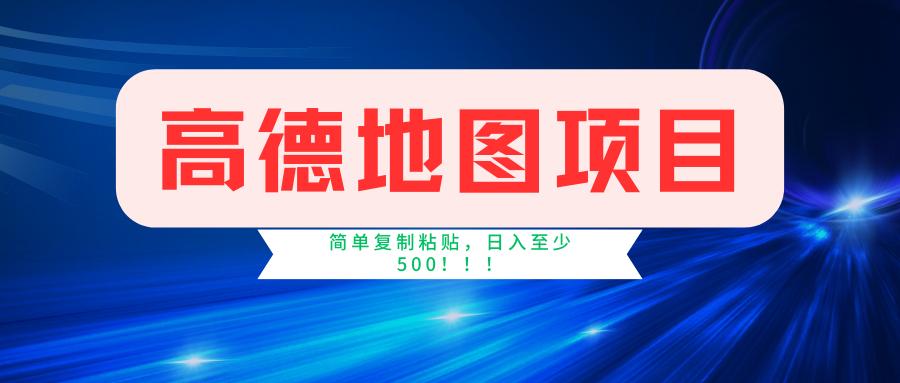 高德地图项目

简单复制粘贴，日入至少500！！！